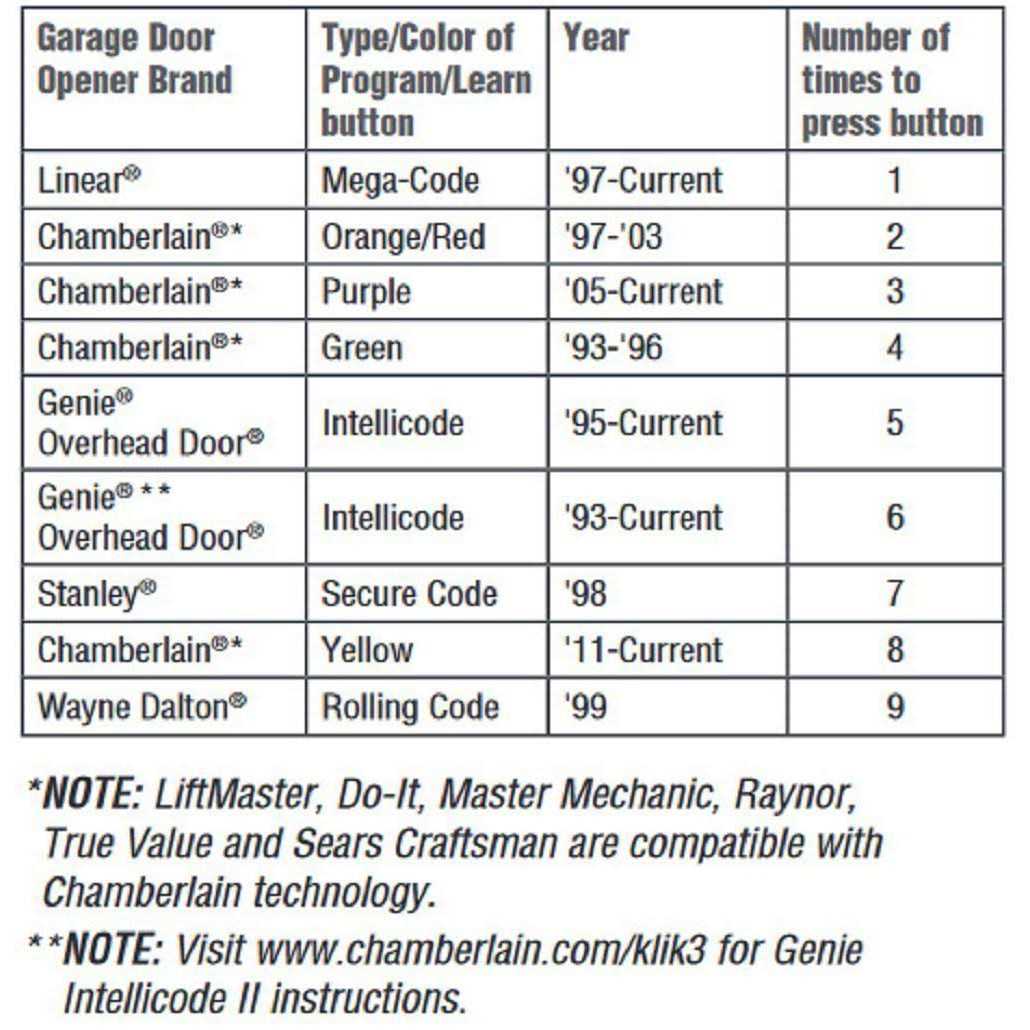 | Garage Door Opener Brand | Type/Color of Program/Learn button | Year | Number of times to press button |
|---|---|---|---|
| Linear® | Mega-Code | '97-Current | 1 |
| Chamberlain®* | Orange/Red | '97-'03 | 2 |
| Chamberlain®* | Purple | '05-Current | 3 |
| Chamberlain®* | Green | '93-'96 | 4 |
| Genie® Overhead Door® | Intellicode | '95-Current | 5 |
| Genie® ** Overhead Door® | Intellicode | '93-Current | 6 |
| Stanley® | Secure Code | '98 | 7 |
| Chamberlain®* | Yellow | '11-Current | 8 |
| Wayne Dalton® | Rolling Code | '99 | 9 |

*NOTE: LiftMaster, Do-It, Master Mechanic, Raynor, True Value and Sears Craftsman are compatible with Chamberlain technology.

**NOTE: Visit www.chamberlain.com/klik3 for Genie Intellicode II instructions.